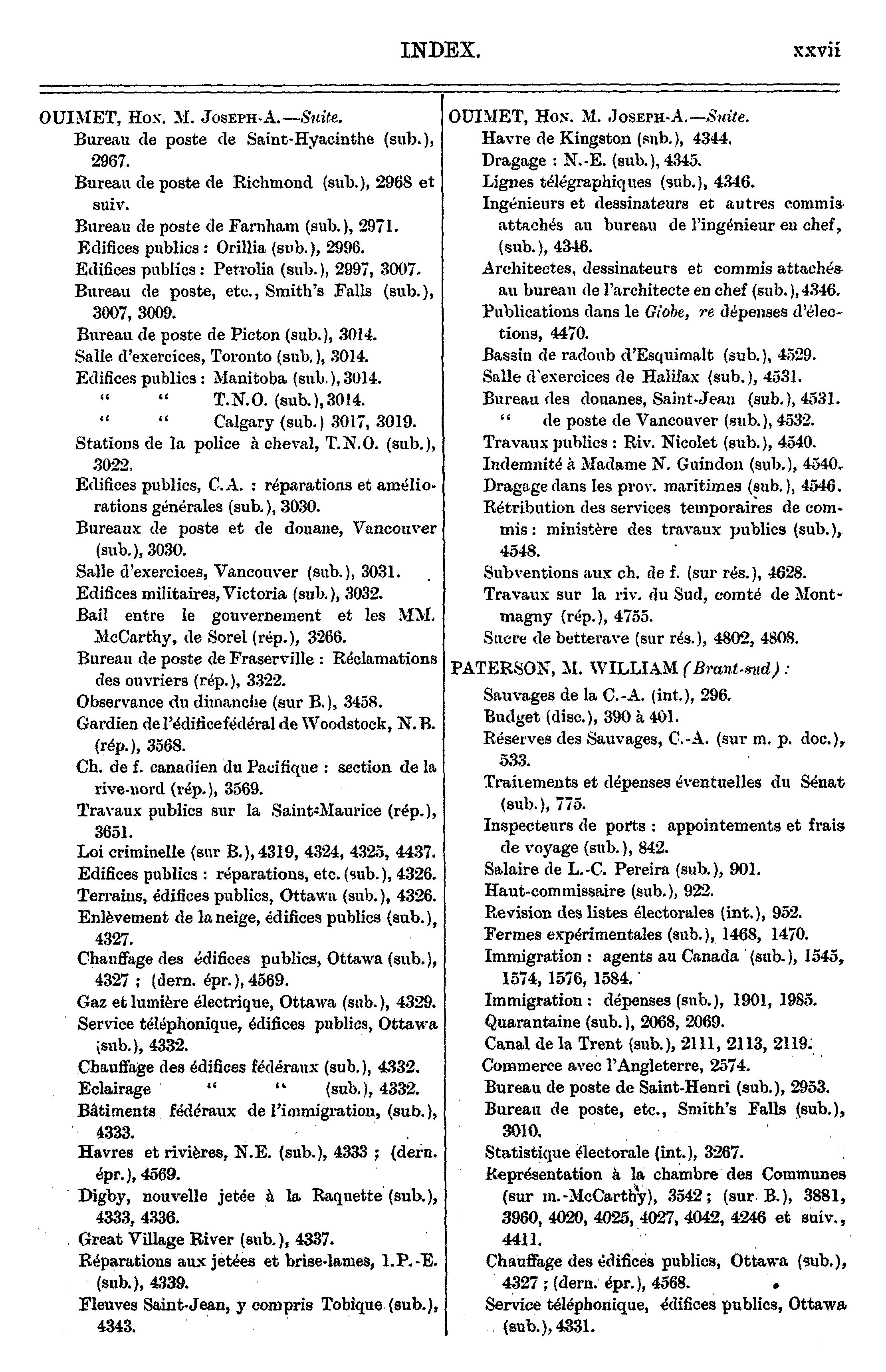 INDEX. xxvii

OUIMET, Hon. M. Joseph-A.—Suite.
Bureau de poste de Saint-Hyacinthe (sub.), 2967.
Bureau de poste de Richmond (sub.), 2968 et suiv.
Bureau de poste de Farnham (sub.), 2971.
Edifices publics : Orillia (sub.), 2996.
Edifices publics : Petrolia (sub.), 2997, 3007.
Bureau de poste, etc., Smith's Falls (sub.), 3007, 3009.
Bureau de poste de Picton (sub.), 3014.
Salle d'exercices, Toronto (sub.), 3014.
Edifices publics : Manitoba (sub.), 3014.
" " T.N.O. (sub.), 3014.
" " Calgary (sub.) 3017, 3019.
Stations de la police à cheval, T.N.O. (sub.), 3022.
Edifices publics, C.A. : réparations et améliorations générales (sub.), 3030.
Bureaux de poste et de douane, Vancouver (sub.), 3030.
Salle d'exercices, Vancouver (sub.), 3031.
Edifices militaires, Victoria (sub.), 3032.
Bail entre le gouvernement et les MM. McCarthy, de Sorel (rép.), 3266.
Bureau de poste de Fraserville : Réclamations des ouvriers (rép.), 3322.
Observance du dimanche (sur B.), 3458.
Gardien de l'édifice fédéral de Woodstock, N.B. (rép.), 3568.
Ch. de f. canadien du Pacifique : section de la rive-nord (rép.), 3569.
Travaux publics sur la Saint-Maurice (rép.), 3651.
Loi criminelle (sur B.), 4319, 4324, 4325, 4437.
Edifices publics : réparations, etc. (sub.), 4326.
Terrains, édifices publics, Ottawa (sub.), 4326.
Enlèvement de la neige, édifices publics (sub.), 4327.
Chauffage des édifices publics, Ottawa (sub.), 4327 ; (dern. épr.), 4569.
Gaz et lumière électrique, Ottawa (sub.), 4329.
Service téléphonique, édifices publics, Ottawa (sub.), 4332.
Chauffage des édifices fédéraux (sub.), 4332.
Eclairage " " (sub.), 4332.
Bâtiments fédéraux de l'immigration, (sub.), 4333.
Havres et rivières, N.E. (sub.), 4333 ; (dern. épr.), 4569.
Digby, nouvelle jetée à la Raquette (sub.), 4333, 4336.
Great Village River (sub.), 4337.
Réparations aux jetées et brise-lames, I.P.-E. (sub.), 4339.
Fleuves Saint-Jean, y compris Tobique (sub.), 4343.

OUIMET, Hon. M. Joseph-A.—Suite.
Havre de Kingston (sub.), 4344.
Dragage : N.-E. (sub.), 4345.
Lignes télégraphiques (sub.), 4346.
Ingénieurs et dessinateurs et autres commis attachés au bureau de l'ingénieur en chef, (sub.), 4346.
Architectes, dessinateurs et commis attachés au bureau de l'architecte en chef (sub.), 4346.
Publications dans le Globe, re dépenses d'élections, 4470.
Bassin de radoub d'Esquimalt (sub.), 4529.
Salle d'exercices de Halifax (sub.), 4531.
Bureau des douanes, Saint-Jean (sub.), 4531.
" de poste de Vancouver (sub.), 4532.
Travaux publics : Riv. Nicolet (sub.), 4540.
Indemnité à Madame N. Guindon (sub.), 4540.
Dragage dans les prov. maritimes (sub.), 4546.
Rétribution des services temporaires de commis : ministère des travaux publics (sub.), 4548.
Subventions aux ch. de f. (sur rés.), 4628.
Travaux sur la riv. du Sud, comté de Montmagny (rép.), 4755.
Sucre de betterave (sur rés.), 4802, 4808.

PATERSON, M. WILLIAM (Brant-sud) :
Sauvages de la C.-A. (int.), 296.
Budget (disc.), 390 à 401.
Réserves des Sauvages, C.-A. (sur m. p. doc.), 533.
Traitements et dépenses éventuelles du Sénat (sub.), 775.
Inspecteurs de ports : appointements et frais de voyage (sub.), 842.
Salaire de L.-C. Pereira (sub.), 901.
Haut-commissaire (sub.), 922.
Revision des listes électorales (int.), 952.
Fermes expérimentales (sub.), 1468, 1470.
Immigration : agents au Canada (sub.), 1545, 1574, 1576, 1584.
Immigration : dépenses (sub.), 1901, 1985.
Quarantaine (sub.), 2068, 2069.
Canal de la Trent (sub.), 2111, 2113, 2119.
Commerce avec l'Angleterre, 2574.
Bureau de poste de Saint-Henri (sub.), 2953.
Bureau de poste, etc., Smith's Falls (sub.), 3010.
Statistique électorale (int.), 3267.
Représentation à la chambre des Communes (sur m.-McCarthy), 3542 ; (sur B.), 3881, 3960, 4020, 4025, 4027, 4042, 4246 et suiv., 4411.
Chauffage des édifices publics, Ottawa (sub.), 4327 ; (dern. épr.), 4568.
Service téléphonique, édifices publics, Ottawa (sub.), 4331.